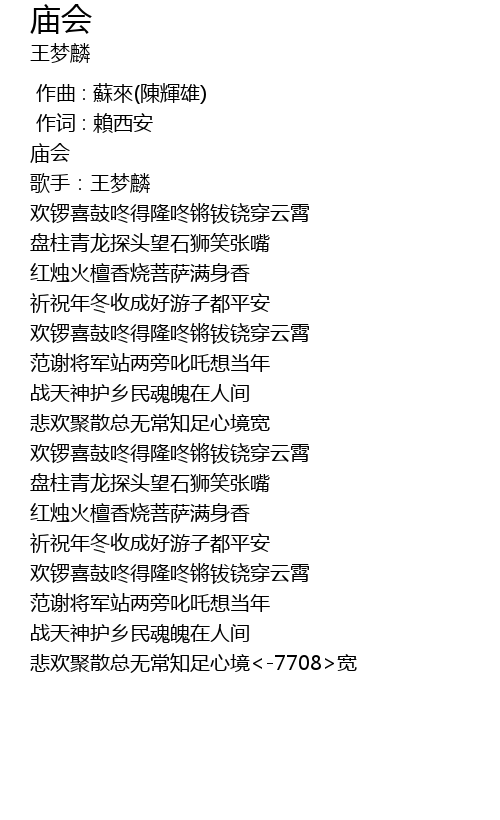 庙会
王梦麟

作曲 : 蘇來(陳輝雄)
作词 : 賴西安
庙会
歌手：王梦麟
欢锣喜鼓咚得隆咚锵钹铙穿云霄
盘柱青龙探头望石狮笑张嘴
红烛火檀香烧菩萨满身香
祈祝年冬收成好游子都平安
欢锣喜鼓咚得隆咚锵钹铙穿云霄
范谢将军站两旁叱吒想当年
战天神护乡民魂魄在人间
悲欢聚散总无常知足心境宽
欢锣喜鼓咚得隆咚锵钹铙穿云霄
盘柱青龙探头望石狮笑张嘴
红烛火檀香烧菩萨满身香
祈祝年冬收成好游子都平安
欢锣喜鼓咚得隆咚锵钹铙穿云霄
范谢将军站两旁叱吒想当年
战天神护乡民魂魄在人间
悲欢聚散总无常知足心境<-7708>宽